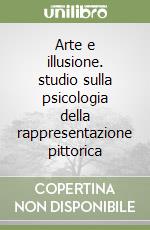 unilibro

Arte e illusione. studio sulla psicologia della rappresentazione pittorica

COPERTINA NON DISPONIBILE